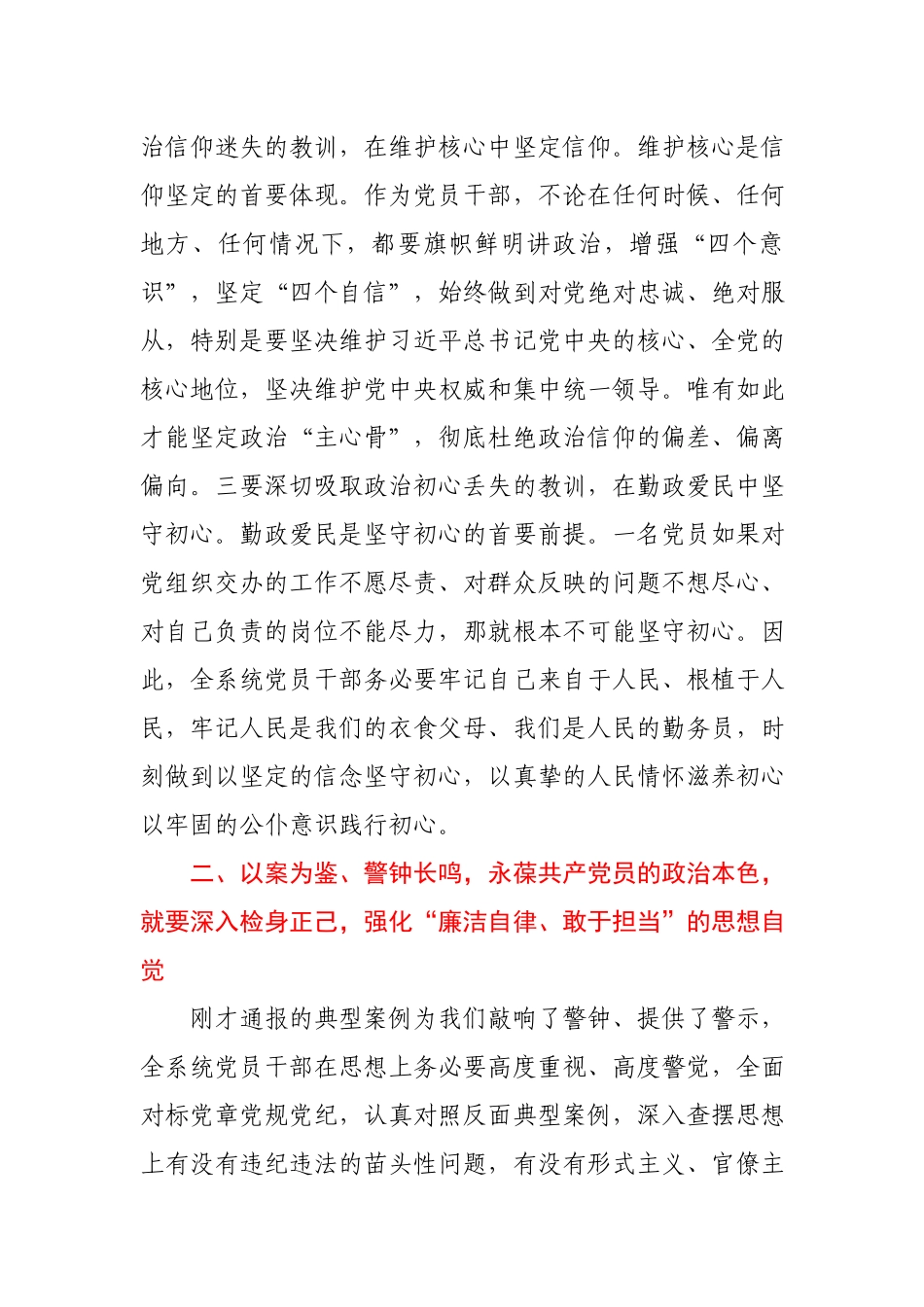 治信仰迷失的教训，在维护核心中坚定信仰。维护核心是信仰坚定的首要体现。作为党员干部，不论在任何时候、任何地方、任何情况下，都要旗帜鲜明讲政治，增强“四个意识”，坚定“四个自信”，始终做到对党绝对忠诚、绝对服从，特别是要坚决维护习近平总书记党中央的核心、全党的核心地位，坚决维护党中央权威和集中统一领导。唯有如此才能坚定政治“主心骨”，彻底杜绝政治信仰的偏差、偏离偏向。三要深切吸取政治初心丢失的教训，在勤政爱民中坚守初心。勤政爱民是坚守初心的首要前提。一名党员如果对党组织交办的工作不愿尽责、对群众反映的问题不想尽心、对自己负责的岗位不能尽力，那就根本不可能坚守初心。因此，全系统党员干部务必要牢记自己来自于人民、根植于人民，牢记人民是我们的衣食父母、我们是人民的勤务员，时刻做到以坚定的信念坚守初心，以真挚的人民情怀滋养初心以牢固的公仆意识践行初心。

二、以案为鉴、警钟长鸣，永葆共产党员的政治本色，就要深入检身正己，强化“廉洁自律、敢于担当”的思想自觉

刚才通报的典型案例为我们敲响了警钟、提供了警示，全系统党员干部在思想上务必要高度重视、高度警觉，全面对标党章党规党纪，认真对照反面典型案例，深入查摆思想上有没有违纪违法的苗头性问题，有没有形式主义、官僚主